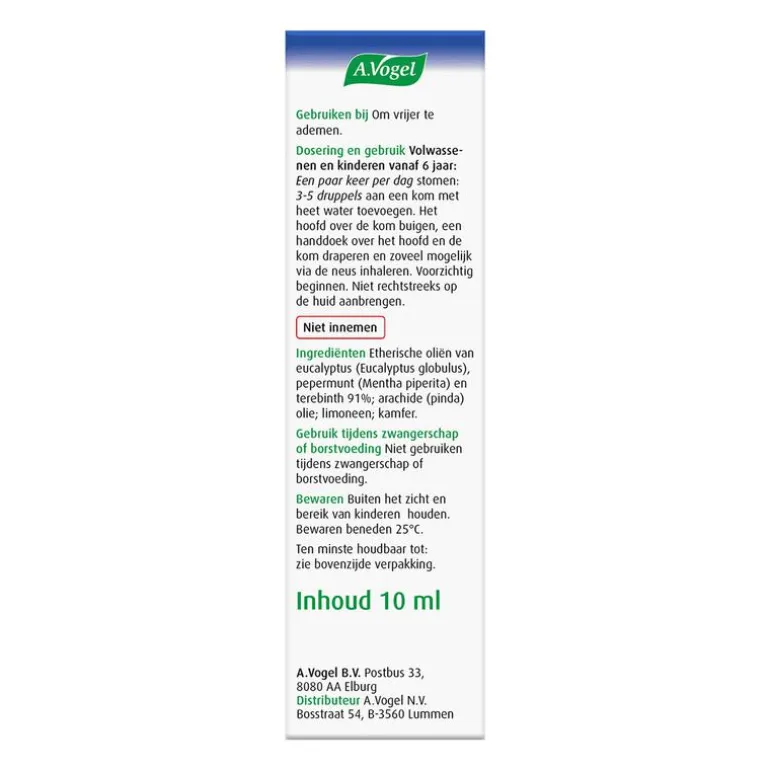 A.Vogel

Gebruiken bij Om vrijer te ademen.

Dosering en gebruik Volwassenen en kinderen vanaf 6 jaar: Een paar keer per dag stomen: 3-5 druppels aan een kom met heet water toevoegen. Het hoofd over de kom buigen, een handdoek over het hoofd en de kom draperen en zoveel mogelijk via de neus inhaleren. Voorzichtig beginnen. Niet rechtstreeks op de huid aanbrengen.

Niet innemen

Ingrediënten Etherische oliën van eucalyptus (Eucalyptus globulus), pepermunt (Mentha piperita) en terebinth 91%; arachide (pinda) olie; limoneen; kamfer.

Gebruik tijdens zwangerschap of borstvoeding Niet gebruiken tijdens zwangerschap of borstvoeding.

Bewaren Buiten het zicht en bereik van kinderen houden. Bewaren beneden 25°C.

Ten minste houdbaar tot: zie bovenzijde verpakking.

Inhoud 10 ml

A.Vogel B.V. Postbus 33, 8080 AA Elburg
Distributeur A.Vogel N.V. Bosstraat 54, B-3560 Lummen